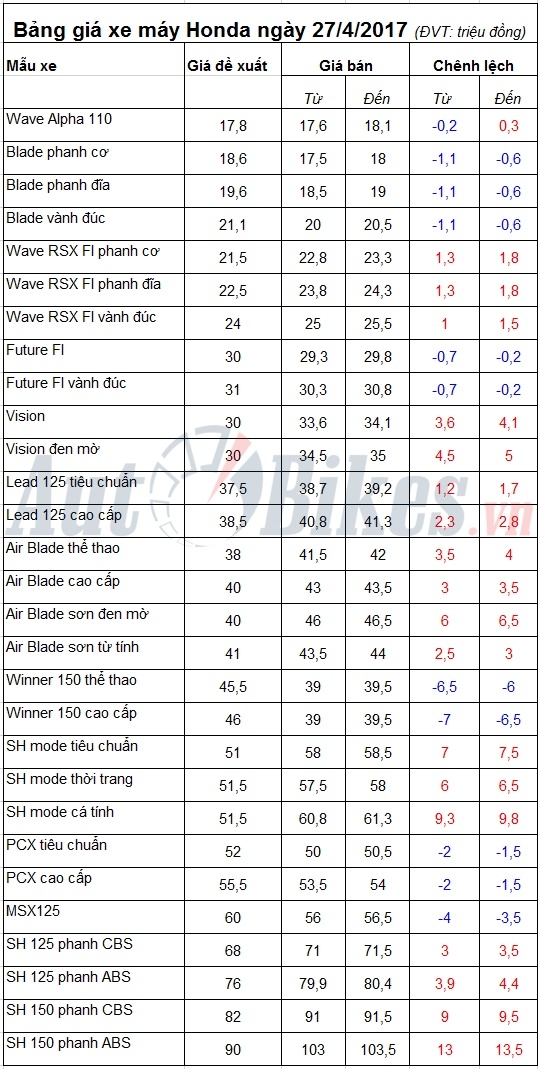 Bảng giá xe máy Honda ngày 27/4/2017 (ĐVT: triệu đồng)

| Mẫu xe | Giá đề xuất | Giá bán | | Chênh lệch | |
|---|---|---|---|---|---|
| | | Từ | Đến | Từ | Đến |
| Wave Alpha 110 | 17,8 | 17,6 | 18,1 | -0,2 | 0,3 |
| Blade phanh cơ | 18,6 | 17,5 | 18 | -1,1 | -0,6 |
| Blade phanh đĩa | 19,6 | 18,5 | 19 | -1,1 | -0,6 |
| Blade vành đúc | 21,1 | 20 | 20,5 | -1,1 | -0,6 |
| Wave RSX FI phanh cơ | 21,5 | 22,8 | 23,3 | 1,3 | 1,8 |
| Wave RSX FI phanh đĩa | 22,5 | 23,8 | 24,3 | 1,3 | 1,8 |
| Wave RSX FI vành đúc | 24 | 25 | 25,5 | 1 | 1,5 |
| Future FI | 30 | 29,3 | 29,8 | -0,7 | -0,2 |
| Future FI vành đúc | 31 | 30,3 | 30,8 | -0,7 | -0,2 |
| Vision | 30 | 33,6 | 34,1 | 3,6 | 4,1 |
| Vision đen mờ | 30 | 34,5 | 35 | 4,5 | 5 |
| Lead 125 tiêu chuẩn | 37,5 | 38,7 | 39,2 | 1,2 | 1,7 |
| Lead 125 cao cấp | 38,5 | 40,8 | 41,3 | 2,3 | 2,8 |
| Air Blade thể thao | 38 | 41,5 | 42 | 3,5 | 4 |
| Air Blade cao cấp | 40 | 43 | 43,5 | 3 | 3,5 |
| Air Blade sơn đen mờ | 40 | 46 | 46,5 | 6 | 6,5 |
| Air Blade sơn từ tính | 41 | 43,5 | 44 | 2,5 | 3 |
| Winner 150 thể thao | 45,5 | 39 | 39,5 | -6,5 | -6 |
| Winner 150 cao cấp | 46 | 39 | 39,5 | -7 | -6,5 |
| SH mode tiêu chuẩn | 51 | 58 | 58,5 | 7 | 7,5 |
| SH mode thời trang | 51,5 | 57,5 | 58 | 6 | 6,5 |
| SH mode cá tính | 51,5 | 60,8 | 61,3 | 9,3 | 9,8 |
| PCX tiêu chuẩn | 52 | 50 | 50,5 | -2 | -1,5 |
| PCX cao cấp | 55,5 | 53,5 | 54 | -2 | -1,5 |
| MSX125 | 60 | 56 | 56,5 | -4 | -3,5 |
| SH 125 phanh CBS | 68 | 71 | 71,5 | 3 | 3,5 |
| SH 125 phanh ABS | 76 | 79,9 | 80,4 | 3,9 | 4,4 |
| SH 150 phanh CBS | 82 | 91 | 91,5 | 9 | 9,5 |
| SH 150 phanh ABS | 90 | 103 | 103,5 | 13 | 13,5 |

AutoBikes.vn